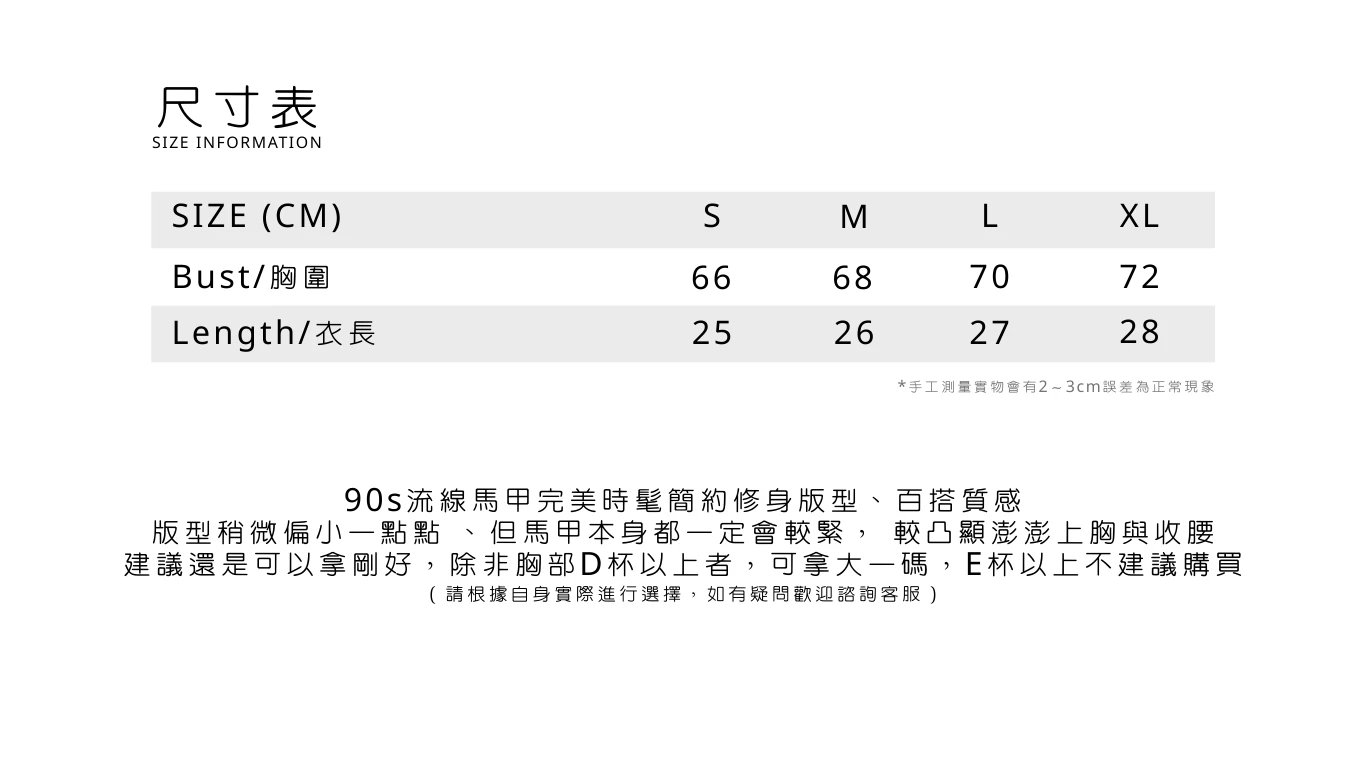 尺寸表
SIZE INFORMATION

| SIZE (CM) | S | M | L | XL |
|---|---|---|---|---|
| Bust/胸圍 | 66 | 68 | 70 | 72 |
| Length/衣長 | 25 | 26 | 27 | 28 |

*手工測量實物會有2～3cm誤差為正常現象

90s流線馬甲完美時髦簡約修身版型、百搭質感
版型稍微偏小一點點 、但馬甲本身都一定會較緊， 較凸顯澎澎上胸與收腰
建議還是可以拿剛好，除非胸部D杯以上者，可拿大一碼，E杯以上不建議購買
（請根據自身實際進行選擇，如有疑問歡迎諮詢客服）